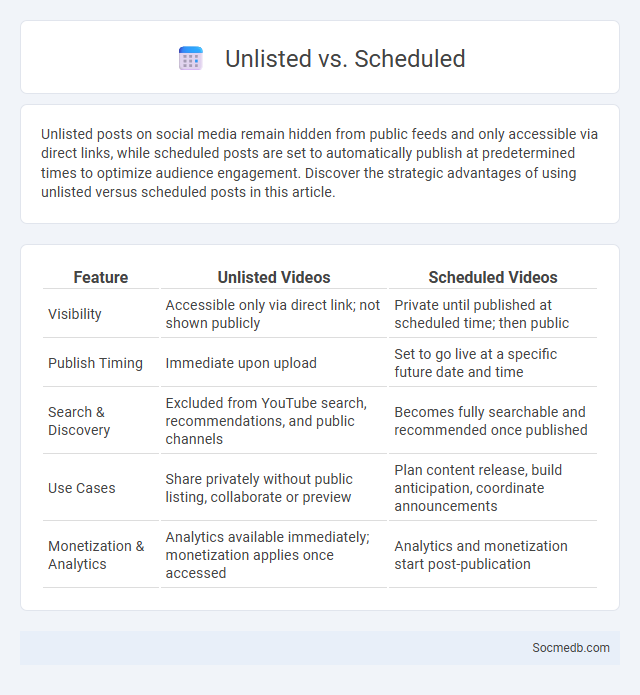 Unlisted vs. Scheduled

Unlisted posts on social media remain hidden from public feeds and only accessible via direct links, while scheduled posts are set to automatically publish at predetermined times to optimize audience engagement. Discover the strategic advantages of using unlisted versus scheduled posts in this article.

| Feature | Unlisted Videos | Scheduled Videos |
|---|---|---|
| Visibility | Accessible only via direct link; not shown publicly | Private until published at scheduled time; then public |
| Publish Timing | Immediate upon upload | Set to go live at a specific future date and time |
| Search & Discovery | Excluded from YouTube search, recommendations, and public channels | Becomes fully searchable and recommended once published |
| Use Cases | Share privately without public listing, collaborate or preview | Plan content release, build anticipation, coordinate announcements |
| Monetization & Analytics | Analytics available immediately; monetization applies once accessed | Analytics and monetization start post-publication |

Socmedb.com